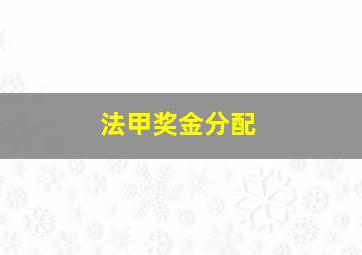 法甲奖金分配